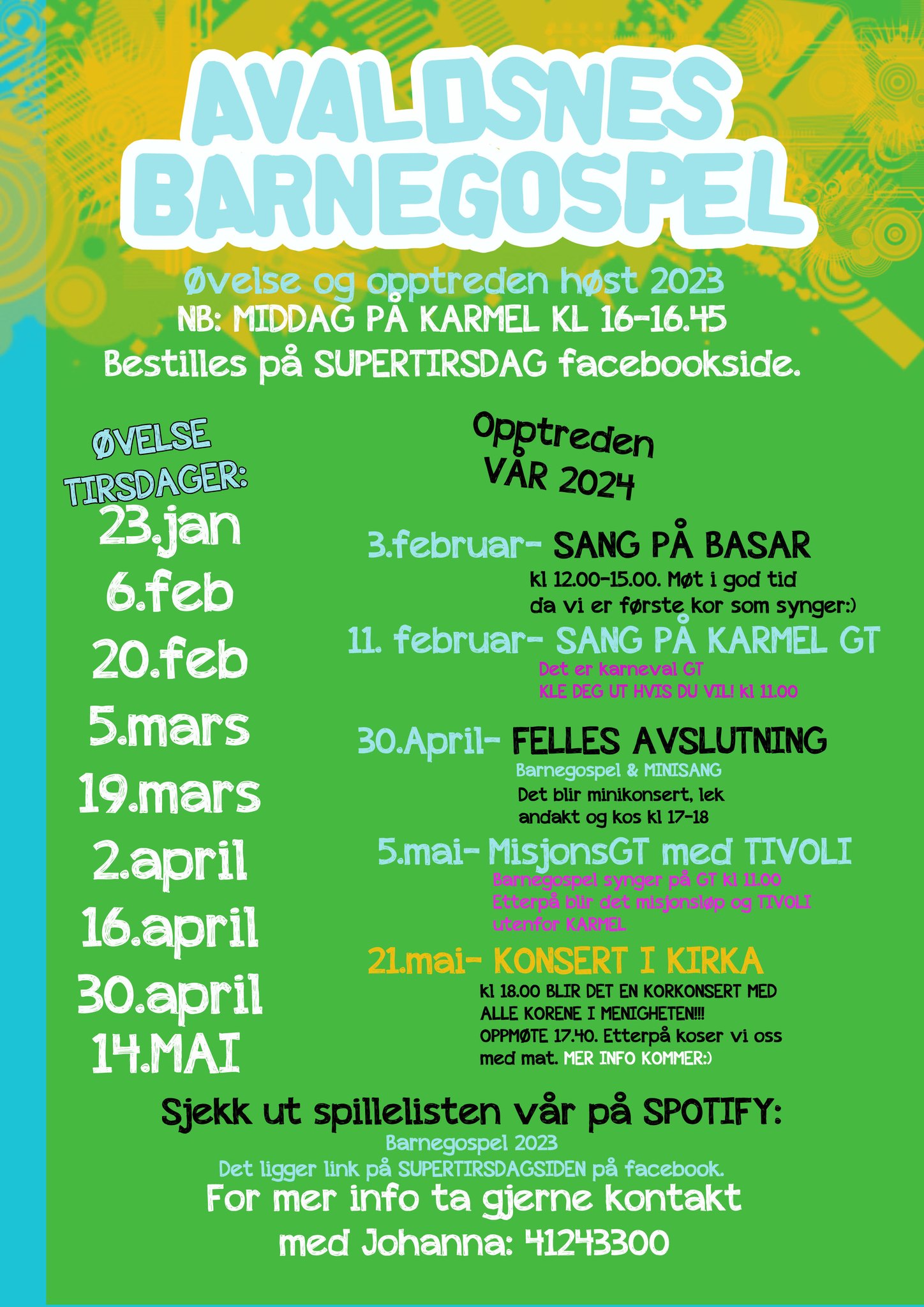 AVALDSNES BARNEGOSPEL

Øvelse og opptreden høst 2023
NB: MIDDAG PÅ KARMEL KL 16-16.45
Bestilles på SUPERTIRSDAG facebookside.

ØVELSE TIRSDAGER:
23.jan
6.feb
20.feb
5.mars
19.mars
2.april
16.april
30.april
14.MAI

Opptreden VÅR 2024

3.februar- SANG PÅ BASAR
kl 12.00-15.00. Møt i god tid da vi er første kor som synger:)

11. februar- SANG PÅ KARMEL GT
Det er karneval GT
KLE DEG UT HVIS DU VIL! kl 11.00

30.April- FELLES AVSLUTNING
Barnegospel & MINISANG
Det blir minikonsert, lek andakt og kos kl 17-18

5.mai- MisjonsGT med TIVOLI
Barnegospel synger på GT kl 11.00
Etterpå blir det misjonsløp og TIVOLI utenfor KARMEL

21.mai- KONSERT I KIRKA
kl 18.00 BLIR DET EN KORKONSERT MED ALLE KORENE I MENIGHETEN!!!
OPPMØTE 17.40. Etterpå koser vi oss med mat. MER INFO KOMMER:)

Sjekk ut spillelisten vår på SPOTIFY:
Barnegospel 2023
Det ligger link på SUPERTIRSDAGSIDEN på facebook.
For mer info ta gjerne kontakt med Johanna: 41243300